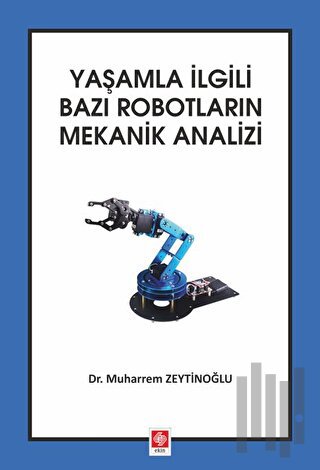 YAŞAMLA İLGİLİ BAZI ROBOTLARIN MEKANİK ANALİZİ

Dr. Muharrem ZEYTİNOĞLU

ekin